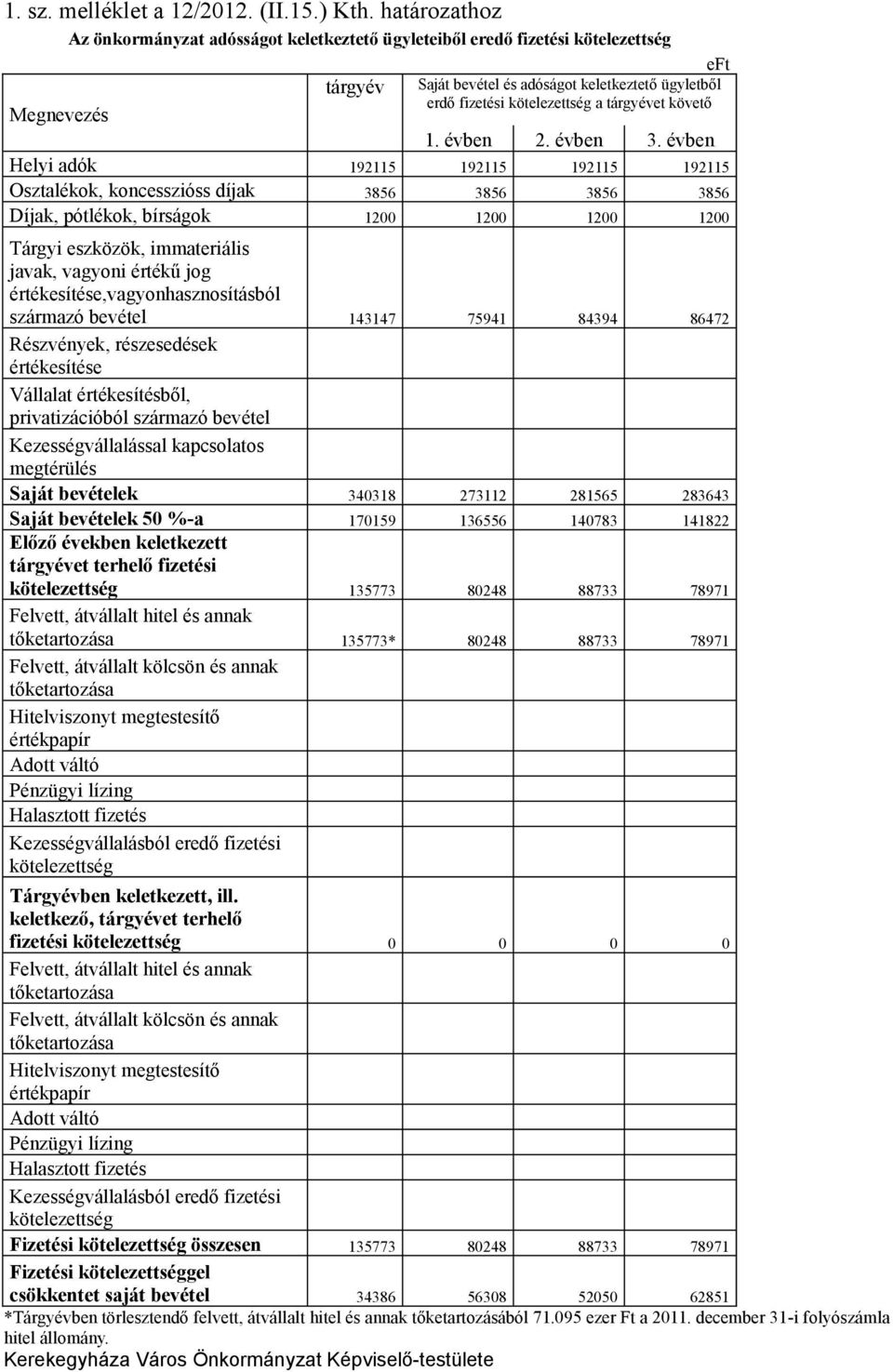 1. sz. melléklet a 12/2012. (II.15.) Kth. határozathoz

Az önkormányzat adósságot keletkeztető ügyleteiből eredő fizetési kötelezettség

eFt

| Megnevezés | tárgyév | Saját bevétel és adóságot keletkeztető ügyletből erdő fizetési kötelezettség a tárgyévet követő 1. évben | 2. évben | 3. évben |
|---|---|---|---|---|
| Helyi adók | 192115 | 192115 | 192115 | 192115 |
| Osztalékok, koncesszióss díjak | 3856 | 3856 | 3856 | 3856 |
| Díjak, pótlékok, bírságok | 1200 | 1200 | 1200 | 1200 |
| Tárgyi eszközök, immateriális javak, vagyoni értékű jog értékesítése,vagyonhasznosításból származó bevétel | 143147 | 75941 | 84394 | 86472 |
| Részvények, részesedések értékesítése | | | | |
| Vállalat értékesítésből, privatizációból származó bevétel | | | | |
| Kezességvállalással kapcsolatos megtérülés | | | | |
| Saját bevételek | 340318 | 273112 | 281565 | 283643 |
| Saját bevételek 50 %-a | 170159 | 136556 | 140783 | 141822 |
| Előző években keletkezett tárgyévet terhelő fizetési kötelezettség | 135773 | 80248 | 88733 | 78971 |
| Felvett, átvállalt hitel és annak tőketartozása | 135773* | 80248 | 88733 | 78971 |
| Felvett, átvállalt kölcsön és annak tőketartozása | | | | |
| Hitelviszonyt megtestesítő értékpapír | | | | |
| Adott váltó | | | | |
| Pénzügyi lízing | | | | |
| Halasztott fizetés | | | | |
| Kezességvállalásból eredő fizetési kötelezettség | | | | |
| Tárgyévben keletkezett, ill. keletkező, tárgyévet terhelő fizetési kötelezettség | 0 | 0 | 0 | 0 |
| Felvett, átvállalt hitel és annak tőketartozása | | | | |
| Felvett, átvállalt kölcsön és annak tőketartozása | | | | |
| Hitelviszonyt megtestesítő értékpapír | | | | |
| Adott váltó | | | | |
| Pénzügyi lízing | | | | |
| Halasztott fizetés | | | | |
| Kezességvállalásból eredő fizetési kötelezettség | | | | |
| Fizetési kötelezettség összesen | 135773 | 80248 | 88733 | 78971 |
| Fizetési kötelezettséggel csökkentet saját bevétel | 34386 | 56308 | 52050 | 62851 |

*Tárgyévben törlesztendő felvett, átvállalt hitel és annak tőketartozásából 71.095 ezer Ft a 2011. december 31-i folyószámla hitel állomány.

Kerekegyháza Város Önkormányzat Képviselő-testülete